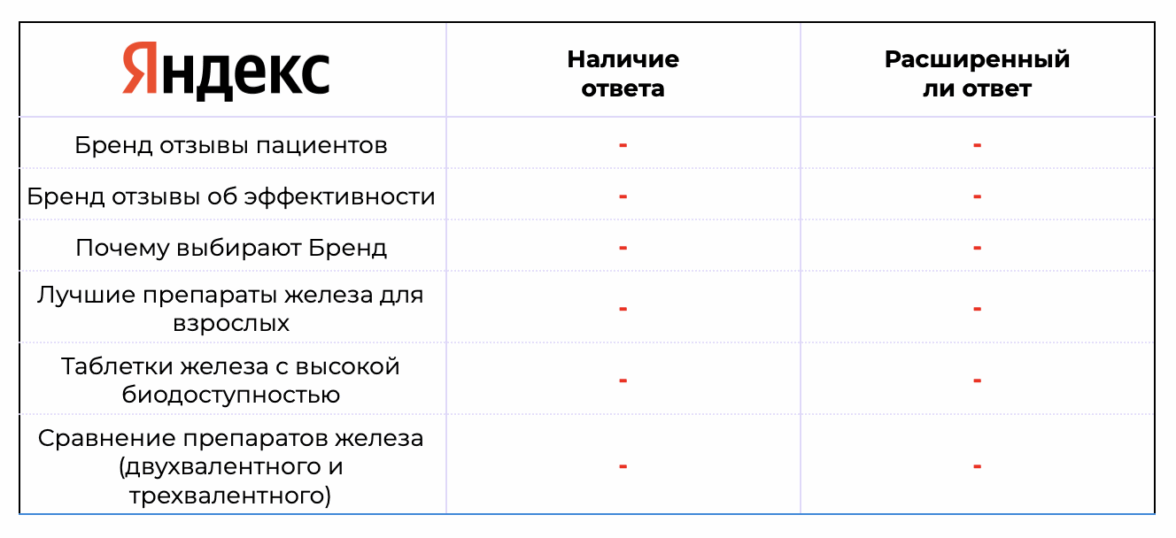 | Яндекс | Наличие ответа | Расширенный ли ответ |
|---|---|---|
| Бренд отзывы пациентов | - | - |
| Бренд отзывы об эффективности | - | - |
| Почему выбирают Бренд | - | - |
| Лучшие препараты железа для взрослых | - | - |
| Таблетки железа с высокой биодоступностью | - | - |
| Сравнение препаратов железа (двухвалентного и трехвалентного) | - | - |